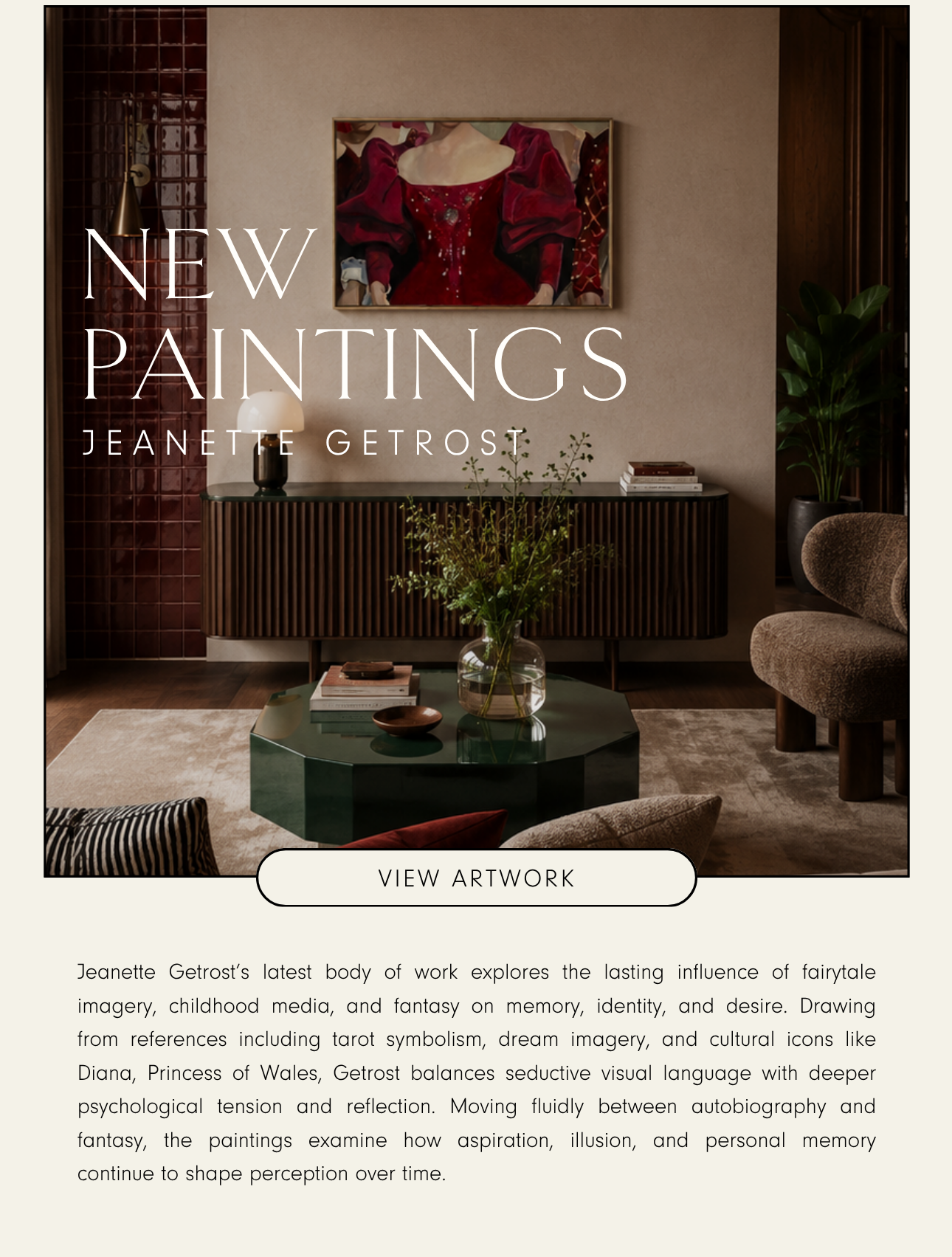 NEW PAINTINGS
JEANETTE GETROST

VIEW ARTWORK

Jeanette Getrost's latest body of work explores the lasting influence of fairytale imagery, childhood media, and fantasy on memory, identity, and desire. Drawing from references including tarot symbolism, dream imagery, and cultural icons like Diana, Princess of Wales, Getrost balances seductive visual language with deeper psychological tension and reflection. Moving fluidly between autobiography and fantasy, the paintings examine how aspiration, illusion, and personal memory continue to shape perception over time.